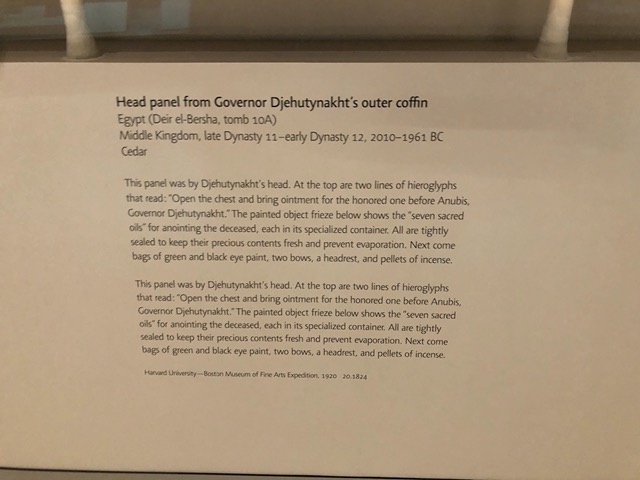 Head panel from Governor Djehutynakht's outer coffin
Egypt (Deir el-Bersha, tomb 10A)
Middle Kingdom, late Dynasty 11–early Dynasty 12, 2010–1961 BC
Cedar

This panel was by Djehutynakht's head. At the top are two lines of hieroglyphs that read: "Open the chest and bring ointment for the honored one before Anubis, Governor Djehutynakht." The painted object frieze below shows the "seven sacred oils" for anointing the deceased, each in its specialized container. All are tightly sealed to keep their precious contents fresh and prevent evaporation. Next come bags of green and black eye paint, two bows, a headrest, and pellets of incense.

This panel was by Djehutynakht's head. At the top are two lines of hieroglyphs that read: "Open the chest and bring ointment for the honored one before Anubis, Governor Djehutynakht." The painted object frieze below shows the "seven sacred oils" for anointing the deceased, each in its specialized container. All are tightly sealed to keep their precious contents fresh and prevent evaporation. Next come bags of green and black eye paint, two bows, a headrest, and pellets of incense.

Harvard University—Boston Museum of Fine Arts Expedition, 1920 20.1824